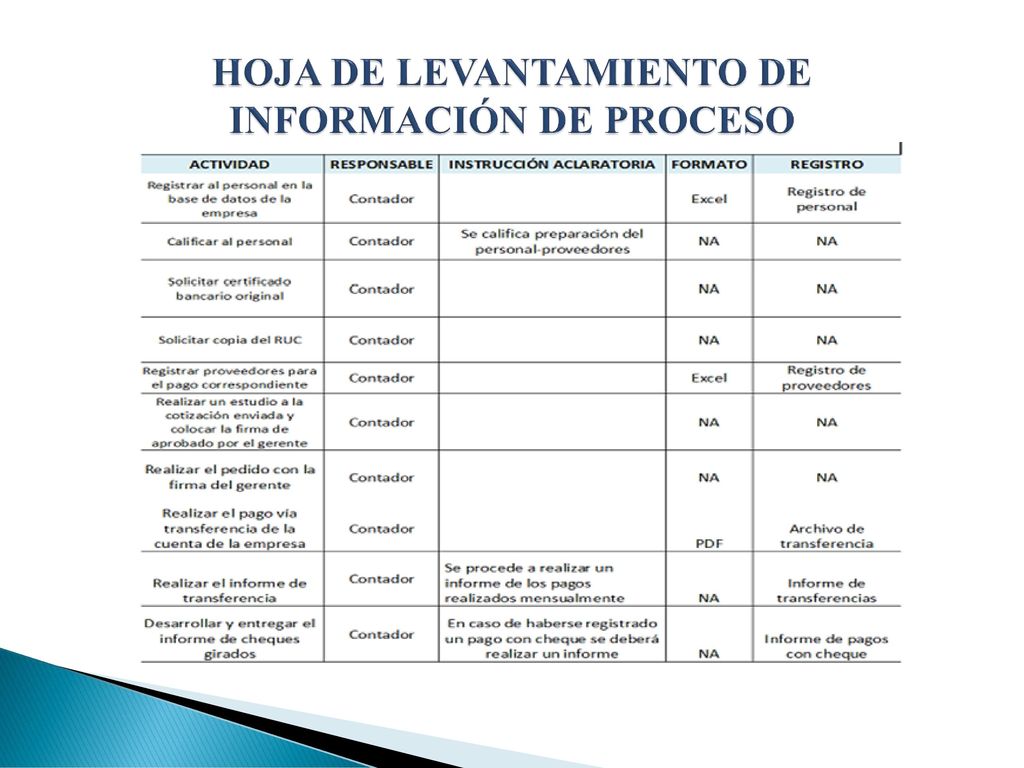 HOJA DE LEVANTAMIENTO DE INFORMACIÓN DE PROCESO

| ACTIVIDAD | RESPONSABLE | INSTRUCCIÓN ACLARATORIA | FORMATO | REGISTRO |
|---|---|---|---|---|
| Registrar al personal en la base de datos de la empresa | Contador | | Excel | Registro de personal |
| Calificar al personal | Contador | Se califica preparación del personal-proveedores | NA | NA |
| Solicitar certificado bancario original | Contador | | NA | NA |
| Solicitar copia del RUC | Contador | | NA | NA |
| Registrar proveedores para el pago correspondiente | Contador | | Excel | Registro de proveedores |
| Realizar un estudio a la cotización enviada y colocar la firma de aprobado por el gerente | Contador | | NA | NA |
| Realizar el pedido con la firma del gerente | Contador | | NA | NA |
| Realizar el pago vía transferencia de la cuenta de la empresa | Contador | | PDF | Archivo de transferencia |
| Realizar el informe de transferencia | Contador | Se procede a realizar un informe de los pagos realizados mensualmente | NA | Informe de transferencias |
| Desarrollar y entregar el informe de cheques girados | Contador | En caso de haberse registrado un pago con cheque se deberá realizar un informe | NA | Informe de pagos con cheque |